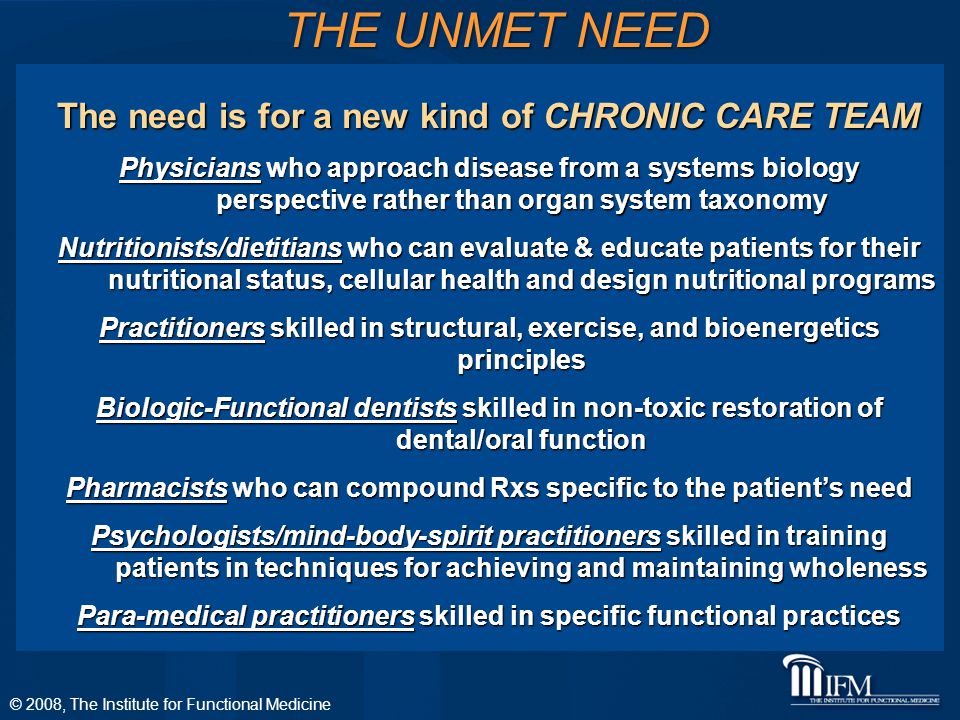 THE UNMET NEED

The need is for a new kind of CHRONIC CARE TEAM

Physicians who approach disease from a systems biology perspective rather than organ system taxonomy

Nutritionists/dietitians who can evaluate & educate patients for their nutritional status, cellular health and design nutritional programs

Practitioners skilled in structural, exercise, and bioenergetics principles

Biologic-Functional dentists skilled in non-toxic restoration of dental/oral function

Pharmacists who can compound Rxs specific to the patient's need

Psychologists/mind-body-spirit practitioners skilled in training patients in techniques for achieving and maintaining wholeness

Para-medical practitioners skilled in specific functional practices

© 2008, The Institute for Functional Medicine

IFM
THE INSTITUTE FOR FUNCTIONAL MEDICINE